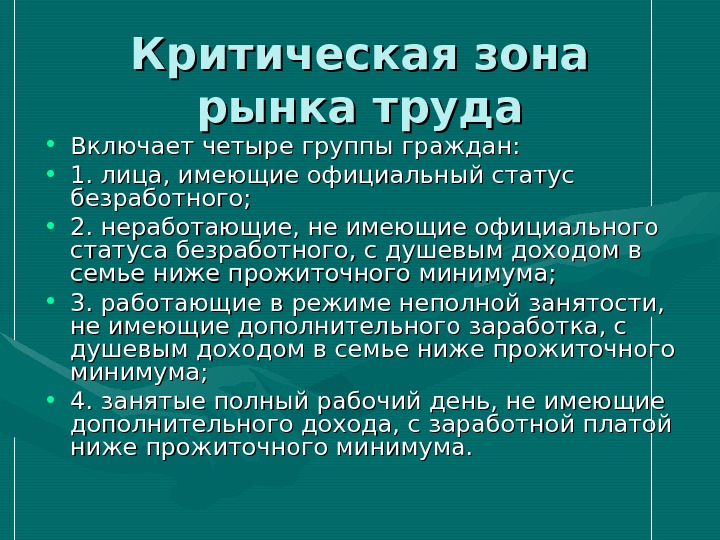 Критическая зона рынка труда

• Включает четыре группы граждан:
• 1. лица, имеющие официальный статус безработного;
• 2. неработающие, не имеющие официального статуса безработного, с душевым доходом в семье ниже прожиточного минимума;
• 3. работающие в режиме неполной занятости, не имеющие дополнительного заработка, с душевым доходом в семье ниже прожиточного минимума;
• 4. занятые полный рабочий день, не имеющие дополнительного дохода, с заработной платой ниже прожиточного минимума.